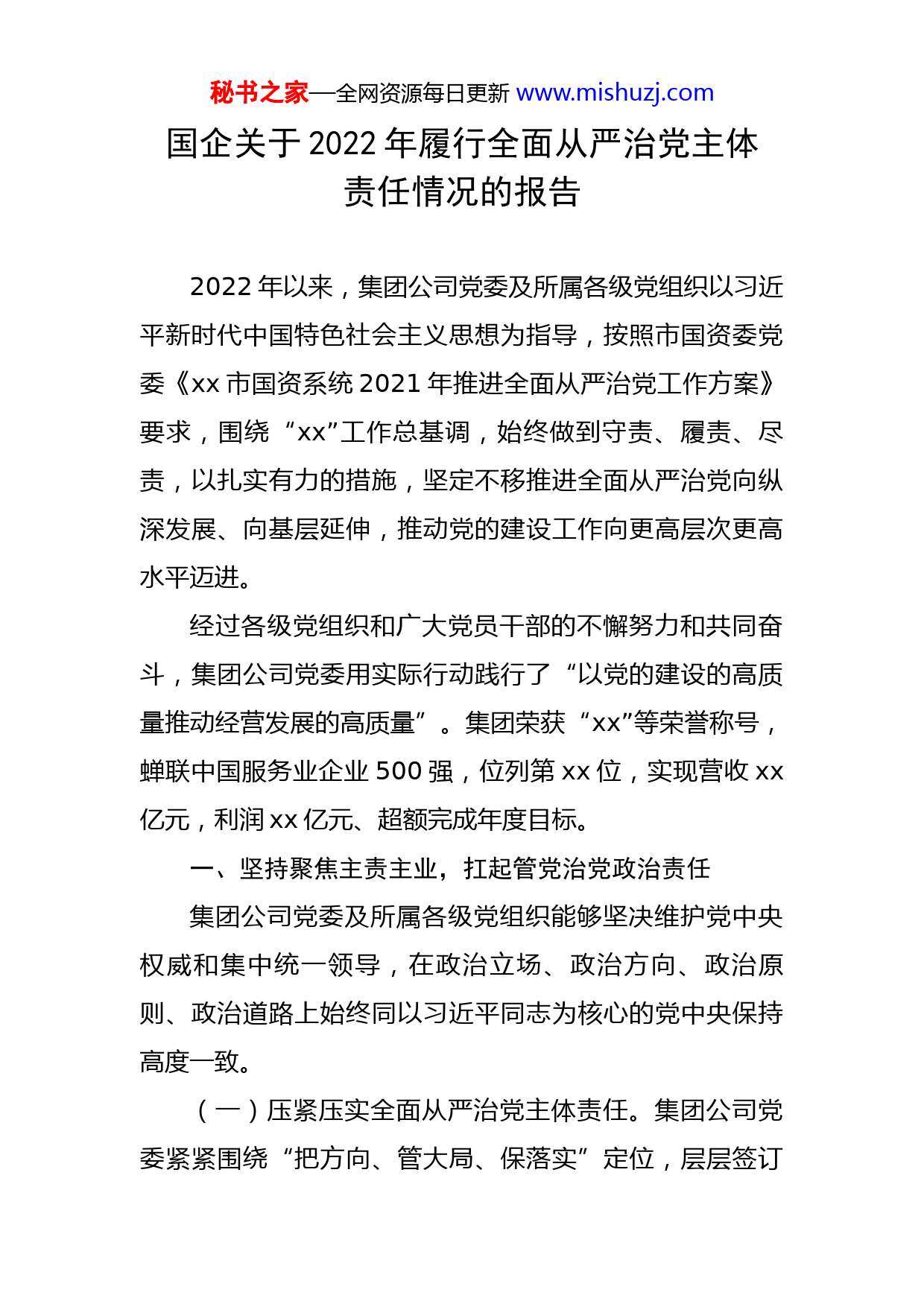 秘书之家—全网资源每日更新 www.mishuzj.com

国企关于2022年履行全面从严治党主体责任情况的报告

2022年以来，集团公司党委及所属各级党组织以习近平新时代中国特色社会主义思想为指导，按照市国资委党委《xx市国资系统2021年推进全面从严治党工作方案》要求，围绕“xx”工作总基调，始终做到守责、履责、尽责，以扎实有力的措施，坚定不移推进全面从严治党向纵深发展、向基层延伸，推动党的建设工作向更高层次更高水平迈进。

经过各级党组织和广大党员干部的不懈努力和共同奋斗，集团公司党委用实际行动践行了“以党的建设的高质量推动经营发展的高质量”。集团荣获“xx”等荣誉称号，蝉联中国服务业企业500强，位列第xx位，实现营收xx亿元，利润xx亿元、超额完成年度目标。

一、坚持聚焦主责主业，扛起管党治党政治责任

集团公司党委及所属各级党组织能够坚决维护党中央权威和集中统一领导，在政治立场、政治方向、政治原则、政治道路上始终同以习近平同志为核心的党中央保持高度一致。

（一）压紧压实全面从严治党主体责任。集团公司党委紧紧围绕“把方向、管大局、保落实”定位，层层签订